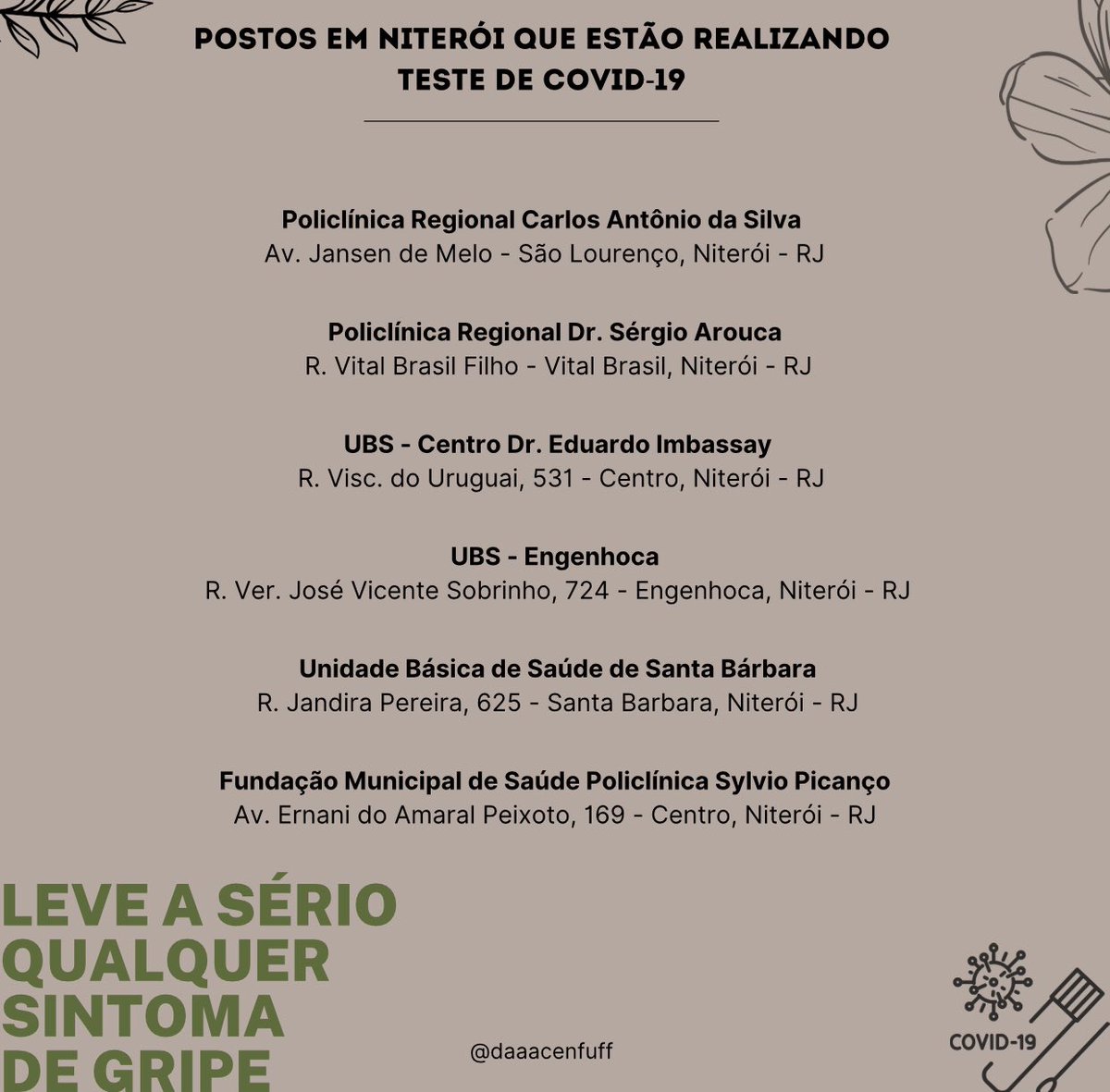 POSTOS EM NITERÓI QUE ESTÃO REALIZANDO TESTE DE COVID-19

Policlínica Regional Carlos Antônio da Silva
Av. Jansen de Melo - São Lourenço, Niterói - RJ

Policlínica Regional Dr. Sérgio Arouca
R. Vital Brasil Filho - Vital Brasil, Niterói - RJ

UBS - Centro Dr. Eduardo Imbassay
R. Visc. do Uruguai, 531 - Centro, Niterói - RJ

UBS - Engenhoca
R. Ver. José Vicente Sobrinho, 724 - Engenhoca, Niterói - RJ

Unidade Básica de Saúde de Santa Bárbara
R. Jandira Pereira, 625 - Santa Barbara, Niterói - RJ

Fundação Municipal de Saúde Policlínica Sylvio Picanço
Av. Ernani do Amaral Peixoto, 169 - Centro, Niterói - RJ

LEVE A SÉRIO QUALQUER SINTOMA DE GRIPE

@daaacenfuff

COVID-19